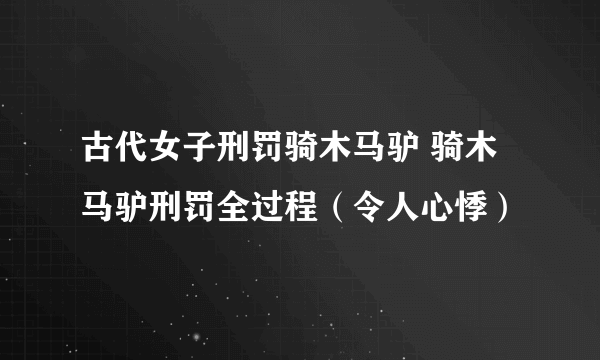 古代女子刑罚骑木马驴 骑木马驴刑罚全过程（令人心悸）